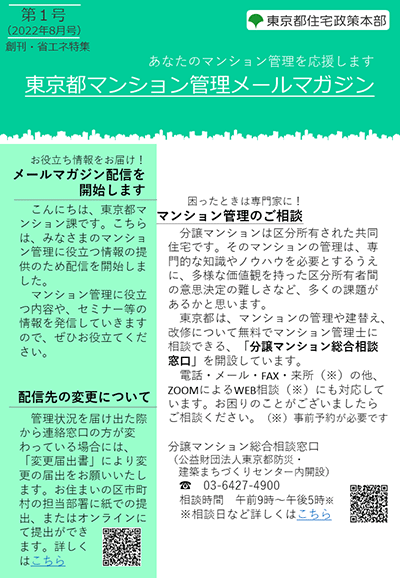 第１号
（2022年8月号）
創刊・省エネ特集

東京都住宅政策本部

あなたのマンション管理を応援します
東京都マンション管理メールマガジン

お役立ち情報をお届け！
メールマガジン配信を開始します

こんにちは、東京都マンション課です。こちらは、みなさまのマンション管理に役立つ情報の提供のため配信を開始しました。
マンション管理に役立つ内容や、セミナー等の情報を発信していきますので、ぜひお役立てください。

配信先の変更について

管理状況を届け出た際から連絡窓口の方が変わっている場合には、「変更届出書」により変更の届出をお願いいたします。お住まいの区市町村の担当部署に紙での提出、またはオンラインにて提出ができます。詳しくはこちら

困ったときは専門家に！
マンション管理のご相談

分譲マンションは区分所有された共同住宅です。そのマンションの管理は、専門的な知識やノウハウを必要とするうえに、多様な価値観を持った区分所有者間の意思決定の難しさなど、多くの課題があるかと思います。
東京都は、マンションの管理や建替え、改修について無料でマンション管理士に相談できる、「分譲マンション総合相談窓口」を開設しています。
電話・メール・FAX・来所（※）の他、ZOOMによるWEB相談（※）にも対応しています。お困りのことがございましたらご相談ください。（※）事前予約が必要です

分譲マンション総合相談窓口
（公益財団法人東京都防災・建築まちづくりセンター内開設）
☎ 03-6427-4900
相談時間　午前9時～午後5時※
※相談日など詳しくはこちら